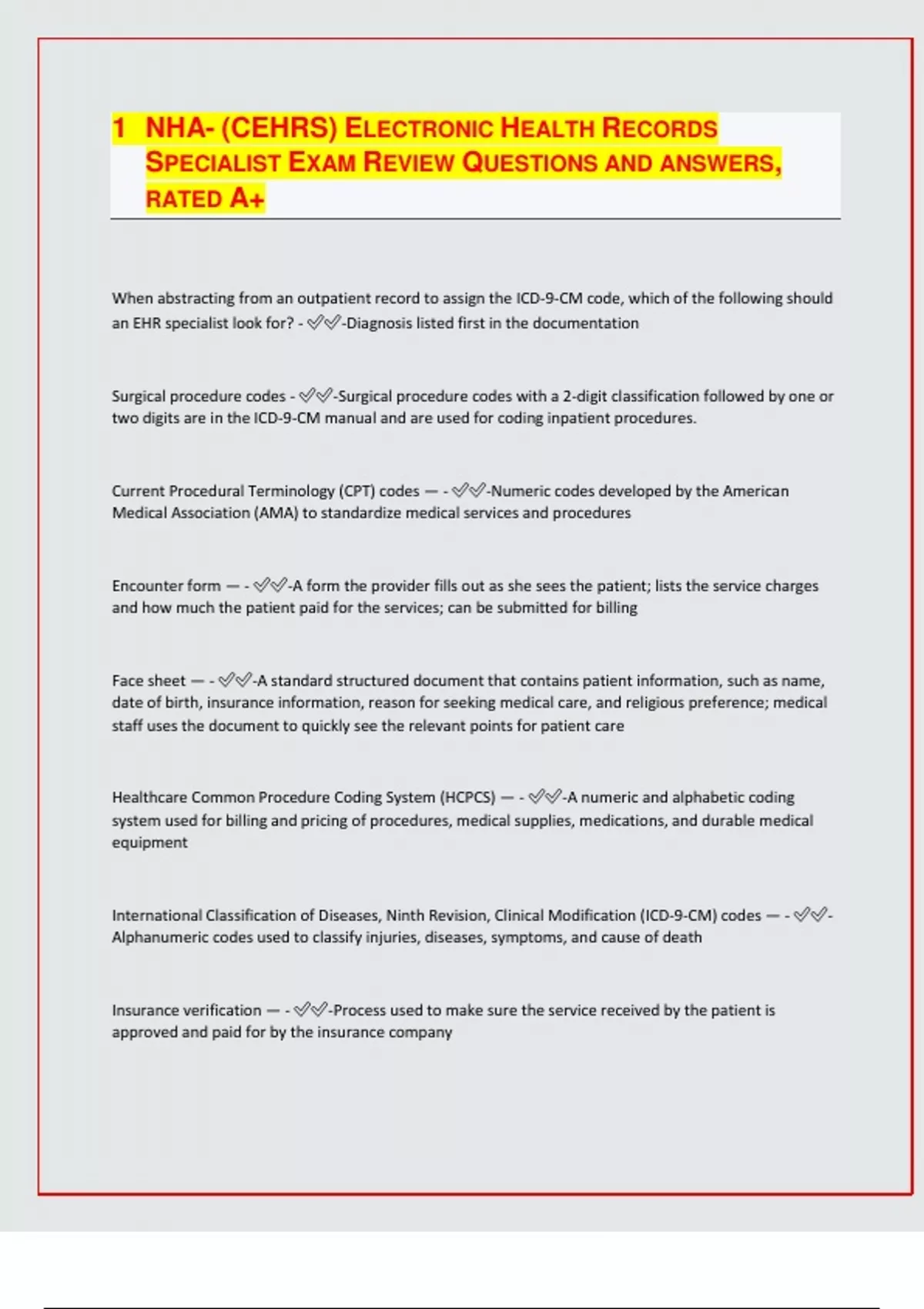 1 NHA- (CEHRS) ELECTRONIC HEALTH RECORDS SPECIALIST EXAM REVIEW QUESTIONS AND ANSWERS, RATED A+

When abstracting from an outpatient record to assign the ICD-9-CM code, which of the following should an EHR specialist look for? - ✅✅-Diagnosis listed first in the documentation

Surgical procedure codes - ✅✅-Surgical procedure codes with a 2-digit classification followed by one or two digits are in the ICD-9-CM manual and are used for coding inpatient procedures.

Current Procedural Terminology (CPT) codes — - ✅✅-Numeric codes developed by the American Medical Association (AMA) to standardize medical services and procedures

Encounter form — - ✅✅-A form the provider fills out as she sees the patient; lists the service charges and how much the patient paid for the services; can be submitted for billing

Face sheet — - ✅✅-A standard structured document that contains patient information, such as name, date of birth, insurance information, reason for seeking medical care, and religious preference; medical staff uses the document to quickly see the relevant points for patient care

Healthcare Common Procedure Coding System (HCPCS) — - ✅✅-A numeric and alphabetic coding system used for billing and pricing of procedures, medical supplies, medications, and durable medical equipment

International Classification of Diseases, Ninth Revision, Clinical Modification (ICD-9-CM) codes — - ✅✅-Alphanumeric codes used to classify injuries, diseases, symptoms, and cause of death

Insurance verification — - ✅✅-Process used to make sure the service received by the patient is approved and paid for by the insurance company